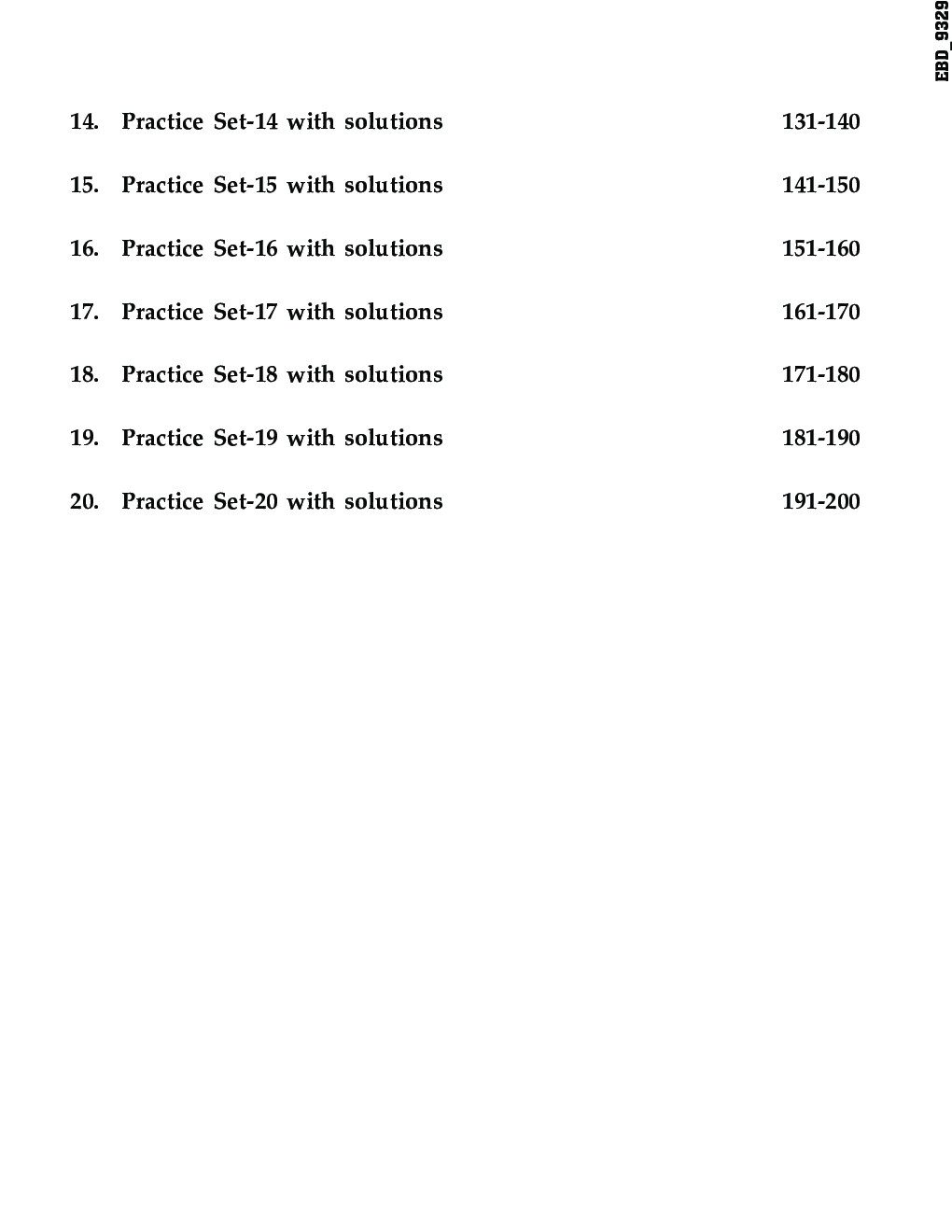 EBD_9329

14. Practice Set-14 with solutions 131-140

15. Practice Set-15 with solutions 141-150

16. Practice Set-16 with solutions 151-160

17. Practice Set-17 with solutions 161-170

18. Practice Set-18 with solutions 171-180

19. Practice Set-19 with solutions 181-190

20. Practice Set-20 with solutions 191-200